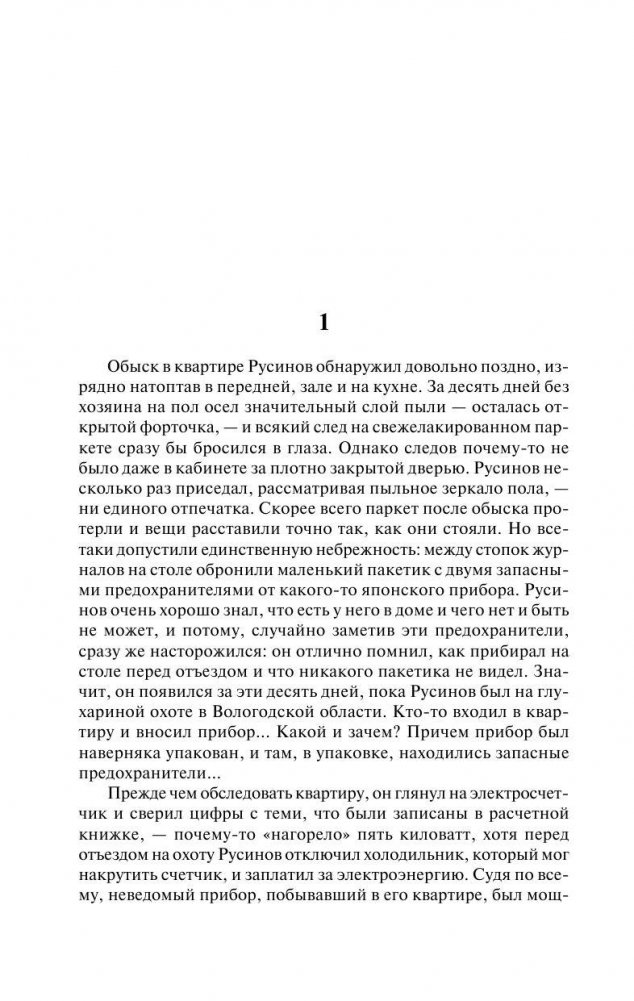 1

Обыск в квартире Русинов обнаружил довольно поздно, изрядно натоптав в передней, зале и на кухне. За десять дней без хозяина на пол осел значительный слой пыли — осталась открытой форточка, — и всякий след на свежелакированном паркете сразу бы бросился в глаза. Однако следов почему-то не было даже в кабинете за плотно закрытой дверью. Русинов несколько раз приседал, рассматривая пыльное зеркало пола, — ни единого отпечатка. Скорее всего паркет после обыска протерли и вещи расставили точно так, как они стояли. Но все-таки допустили единственную небрежность: между стопок журналов на столе обронили маленький пакетик с двумя запасными предохранителями от какого-то японского прибора. Русинов очень хорошо знал, что есть у него в доме и чего нет и быть не может, и потому, случайно заметив эти предохранители, сразу же насторожился: он отлично помнил, как прибирал на столе перед отъездом и что никакого пакетика не видел. Значит, он появился за эти десять дней, пока Русинов был на глухариной охоте в Вологодской области. Кто-то входил в квартиру и вносил прибор... Какой и зачем? Причем прибор был наверняка упакован, и там, в упаковке, находились запасные предохранители...

Прежде чем обследовать квартиру, он глянул на электросчетчик и сверил цифры с теми, что были записаны в расчетной книжке, — почему-то «нагорело» пять киловатт, хотя перед отъездом на охоту Русинов отключил холодильник, который мог накрутить счетчик, и заплатил за электроэнергию. Судя по всему, неведомый прибор, побывавший в его квартире, был мощ-